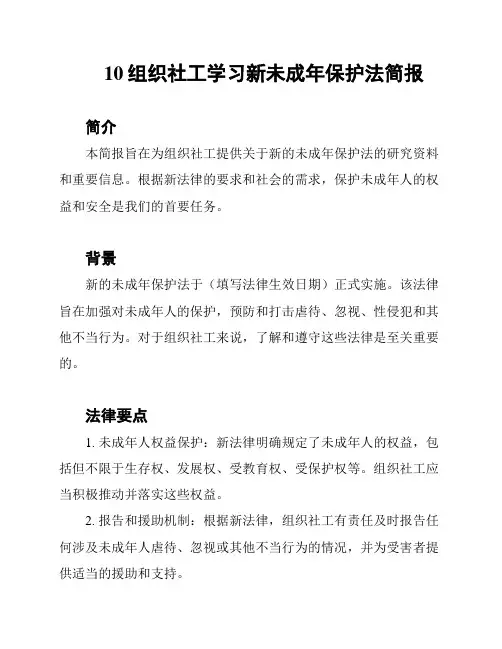 10 组织社工学习新未成年保护法简报

简介

本简报旨在为组织社工提供关于新的未成年保护法的研究资料和重要信息。根据新法律的要求和社会的需求，保护未成年人的权益和安全是我们的首要任务。

背景

新的未成年保护法于（填写法律生效日期）正式实施。该法律旨在加强对未成年人的保护，预防和打击虐待、忽视、性侵犯和其他不当行为。对于组织社工来说，了解和遵守这些法律是至关重要的。

法律要点

1. 未成年人权益保护：新法律明确规定了未成年人的权益，包括但不限于生存权、发展权、受教育权、受保护权等。组织社工应当积极推动并落实这些权益。

2. 报告和援助机制：根据新法律，组织社工有责任及时报告任何涉及未成年人虐待、忽视或其他不当行为的情况，并为受害者提供适当的援助和支持。